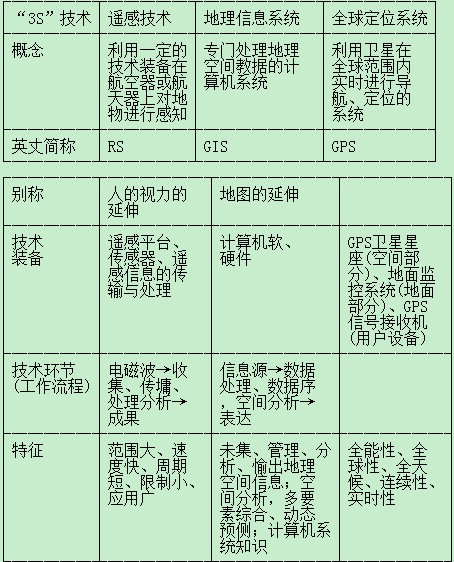 | “3S”技术 | 遥感技术 | 地理信息系统 | 全球定位系统 |
|---|---|---|---|
| 概念 | 利用一定的技术装备在航空器或航天器上对地物进行感知 | 专门处理地理空间教据的计算机系统 | 利用卫星在全球范围内实时进行导航、定位的系统 |
| 英丈简称 | RS | GIS | GPS |

| 别称 | 人的视力的延伸 | 地图的延伸 | |
|---|---|---|---|
| 技术装备 | 遥感平台、传感器、遥感信息的传输与处理 | 计算机软、硬件 | GPS卫星星座(空间部分)、地面监控系统(地面部分)、GPS信号接收机(用户设备) |
| 技术环节(工作流程) | 电磁波→收集、传墉、处理分析→成果 | 信息源→数据处理、数据序，空间分析→表达 | |
| 特征 | 范围大、速度快、周期短、限制小、应用广 | 未集、管理、分析、愉出地理空间信息；空间分析，多要素综合、动态预侧；计算机系统知识 | 全能性、全球性、全天候、连续性、实时性 |